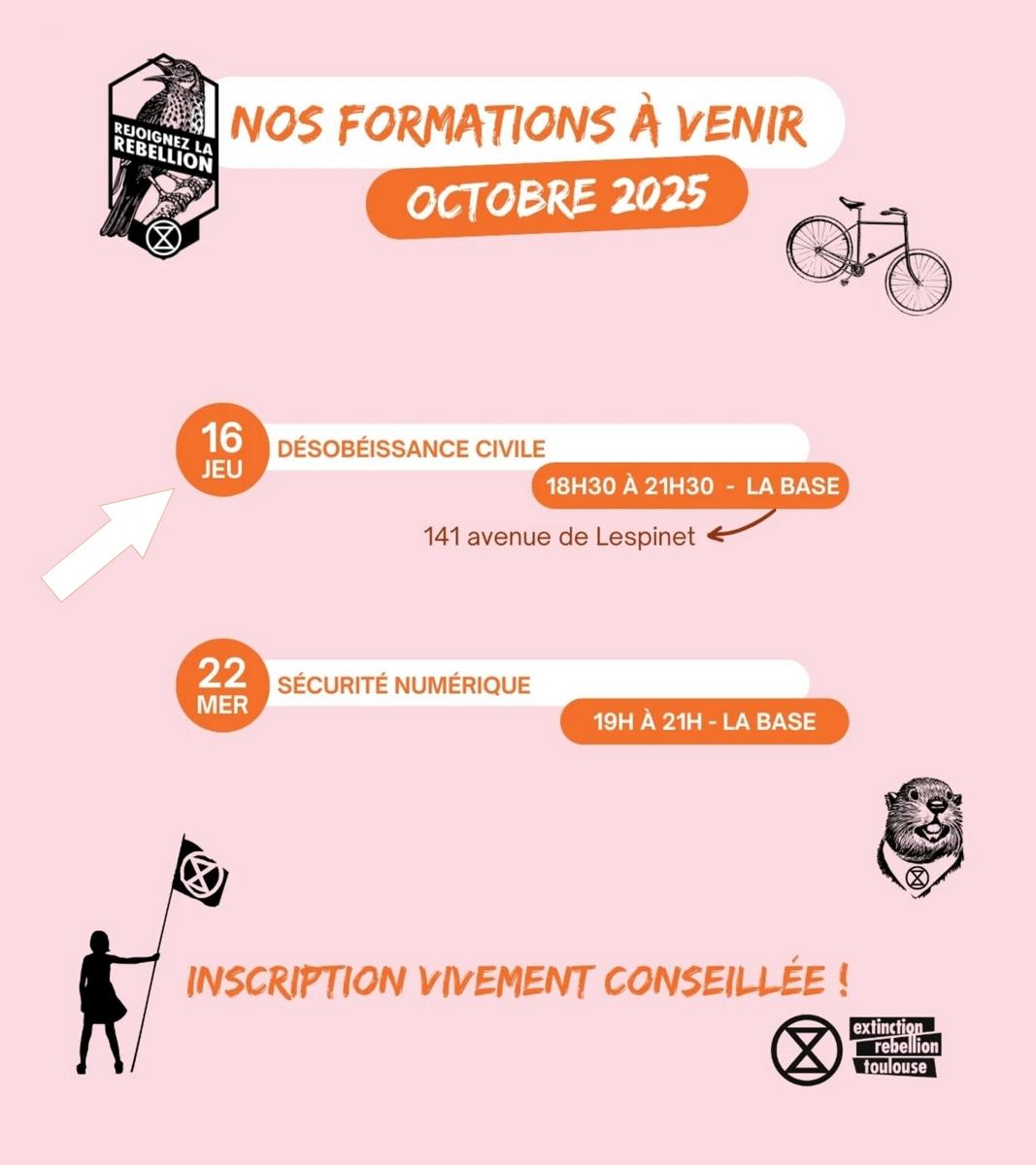 REJOIGNEZ LA REBELLION

NOS FORMATIONS À VENIR

OCTOBRE 2025

16
JEU

DÉSOBÉISSANCE CIVILE

18H30 À 21H30 - LA BASE

141 avenue de Lespinet

22
MER

SÉCURITÉ NUMÉRIQUE

19H À 21H - LA BASE

INSCRIPTION VIVEMENT CONSEILLÉE !

extinction rebellion toulouse